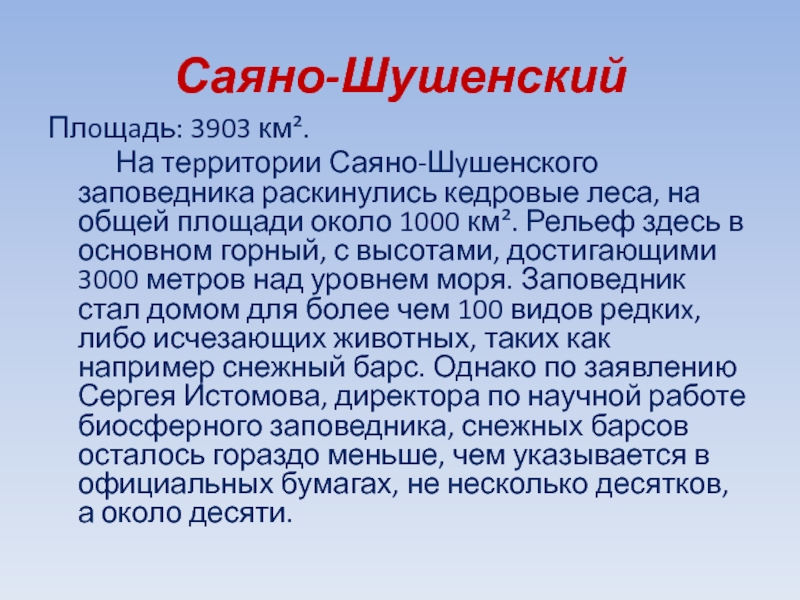 Саяно-Шушенский

Площадь: 3903 км².

На территории Саяно-Шушенского заповедника раскинулись кедровые леса, на общей площади около 1000 км². Рельеф здесь в основном горный, с высотами, достигающими 3000 метров над уровнем моря. Заповедник стал домом для более чем 100 видов редких, либо исчезающих животных, таких как например снежный барс. Однако по заявлению Сергея Истомова, директора по научной работе биосферного заповедника, снежных барсов осталось гораздо меньше, чем указывается в официальных бумагах, не несколько десятков, а около десяти.